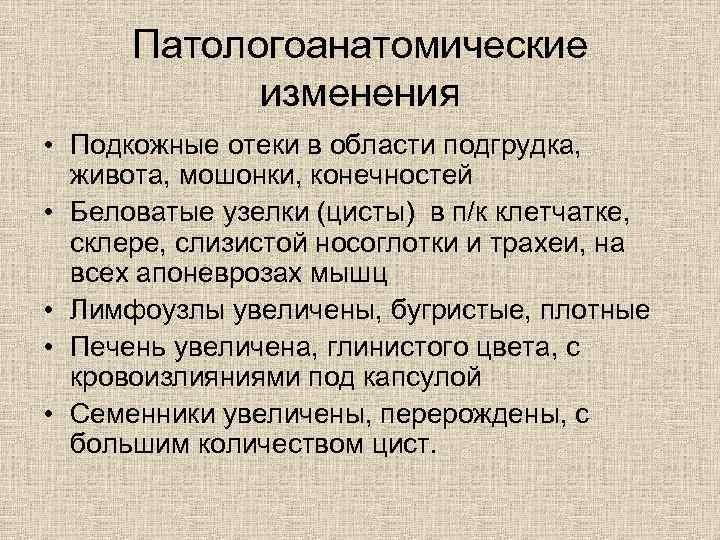 Патологоанатомические изменения

• Подкожные отеки в области подгрудка, живота, мошонки, конечностей
• Беловатые узелки (цисты) в п/к клетчатке, склере, слизистой носоглотки и трахеи, на всех апоневрозах мышц
• Лимфоузлы увеличены, бугристые, плотные
• Печень увеличена, глинистого цвета, с кровоизлияниями под капсулой
• Семенники увеличены, перерождены, с большим количеством цист.